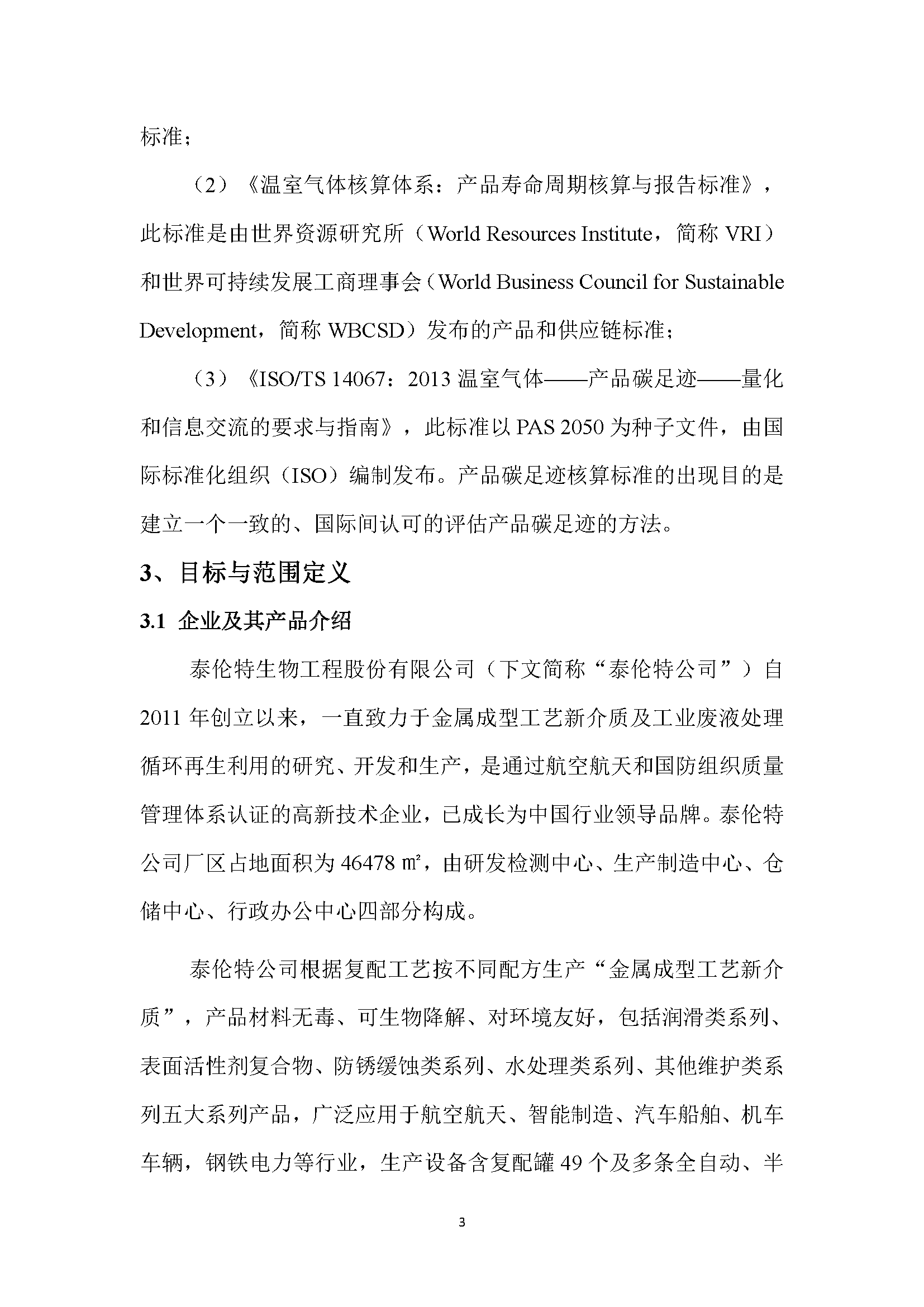 标准；

（2）《温室气体核算体系：产品寿命周期核算与报告标准》，此标准是由世界资源研究所（World Resources Institute，简称 VRI）和世界可持续发展工商理事会（World Business Council for Sustainable Development，简称 WBCSD）发布的产品和供应链标准；

（3）《ISO/TS 14067：2013 温室气体——产品碳足迹——量化和信息交流的要求与指南》，此标准以 PAS 2050 为种子文件，由国际标准化组织（ISO）编制发布。产品碳足迹核算标准的出现目的是建立一个一致的、国际间认可的评估产品碳足迹的方法。

3、目标与范围定义

3.1 企业及其产品介绍

泰伦特生物工程股份有限公司（下文简称“泰伦特公司”）自 2011 年创立以来，一直致力于金属成型工艺新介质及工业废液处理循环再生利用的研究、开发和生产，是通过航空航天和国防组织质量管理体系认证的高新技术企业，已成长为中国行业领导品牌。泰伦特公司厂区占地面积为 46478 ㎡，由研发检测中心、生产制造中心、仓储中心、行政办公中心四部分构成。

泰伦特公司根据复配工艺按不同配方生产“金属成型工艺新介质”，产品材料无毒、可生物降解、对环境友好，包括润滑类系列、表面活性剂复合物、防锈缓蚀类系列、水处理类系列、其他维护类系列五大系列产品，广泛应用于航空航天、智能制造、汽车船舶、机车车辆，钢铁电力等行业，生产设备含复配罐 49 个及多条全自动、半

3